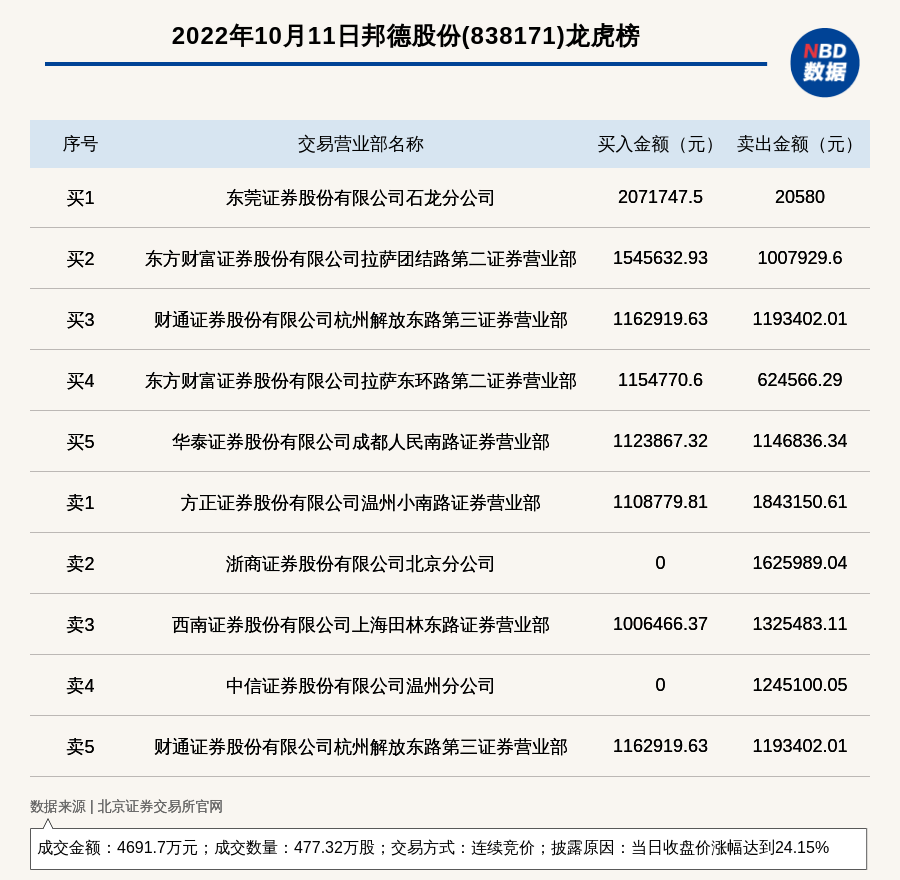 2022年10月11日邦德股份(838171)龙虎榜

NBD 数据

| 序号 | 交易营业部名称 | 买入金额（元） | 卖出金额（元） |
|---|---|---|---|
| 买1 | 东莞证券股份有限公司石龙分公司 | 2071747.5 | 20580 |
| 买2 | 东方财富证券股份有限公司拉萨团结路第二证券营业部 | 1545632.93 | 1007929.6 |
| 买3 | 财通证券股份有限公司杭州解放东路第三证券营业部 | 1162919.63 | 1193402.01 |
| 买4 | 东方财富证券股份有限公司拉萨东环路第二证券营业部 | 1154770.6 | 624566.29 |
| 买5 | 华泰证券股份有限公司成都人民南路证券营业部 | 1123867.32 | 1146836.34 |
| 卖1 | 方正证券股份有限公司温州小南路证券营业部 | 1108779.81 | 1843150.61 |
| 卖2 | 浙商证券股份有限公司北京分公司 | 0 | 1625989.04 |
| 卖3 | 西南证券股份有限公司上海田林东路证券营业部 | 1006466.37 | 1325483.11 |
| 卖4 | 中信证券股份有限公司温州分公司 | 0 | 1245100.05 |
| 卖5 | 财通证券股份有限公司杭州解放东路第三证券营业部 | 1162919.63 | 1193402.01 |

数据来源 | 北京证券交易所官网

成交金额：4691.7万元；成交数量：477.32万股；交易方式：连续竞价；披露原因：当日收盘价涨幅达到24.15%